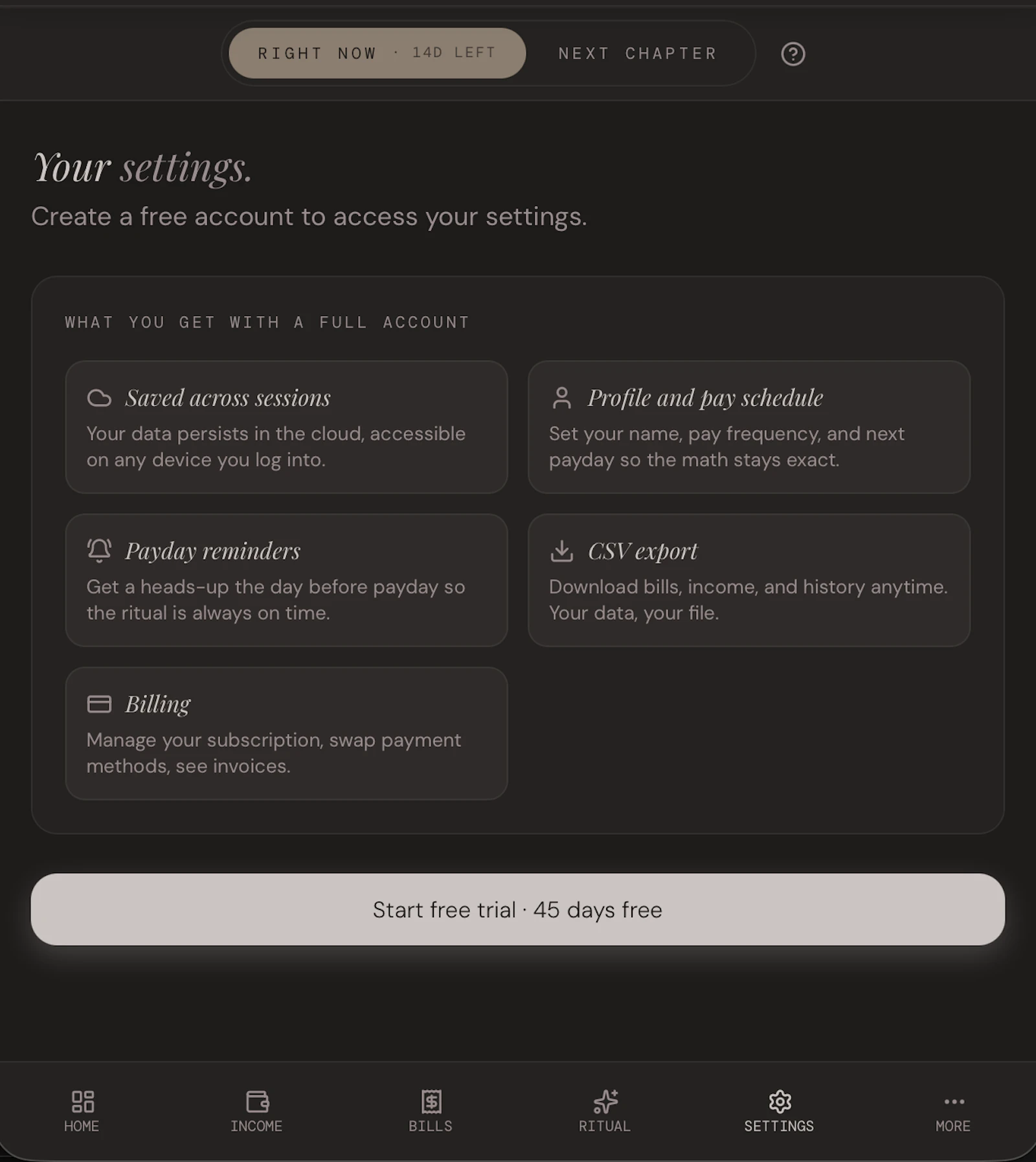 RIGHT NOW · 14D LEFT
NEXT CHAPTER

Your settings.

Create a free account to access your settings.

WHAT YOU GET WITH A FULL ACCOUNT

Saved across sessions
Your data persists in the cloud, accessible on any device you log into.

Profile and pay schedule
Set your name, pay frequency, and next payday so the math stays exact.

Payday reminders
Get a heads-up the day before payday so the ritual is always on time.

CSV export
Download bills, income, and history anytime. Your data, your file.

Billing
Manage your subscription, swap payment methods, see invoices.

Start free trial · 45 days free

HOME
INCOME
BILLS
RITUAL
SETTINGS
MORE